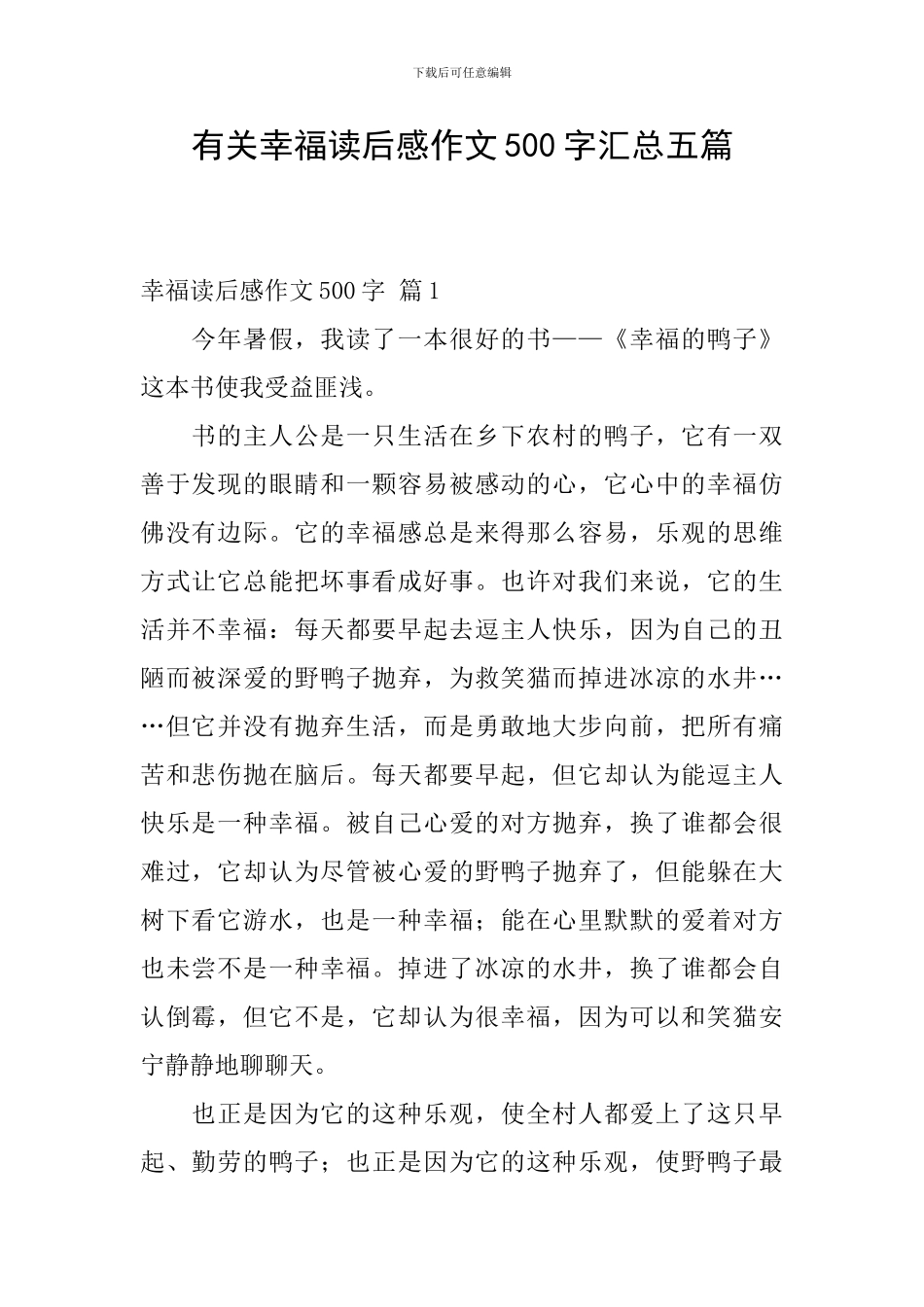 下载后可任意编辑

有关幸福读后感作文500字汇总五篇

幸福读后感作文500字 篇1

今年暑假，我读了一本很好的书——《幸福的鸭子》这本书使我受益匪浅。

书的主人公是一只生活在乡下农村的鸭子，它有一双善于发现的眼睛和一颗容易被感动的心，它心中的幸福仿佛没有边际。它的幸福感总是来得那么容易，乐观的思维方式让它总能把坏事看成好事。也许对我们来说，它的生活并不幸福：每天都要早起去逗主人快乐，因为自己的丑陋而被深爱的野鸭子抛弃，为救笑猫而掉进冰凉的水井……但它并没有抛弃生活，而是勇敢地大步向前，把所有痛苦和悲伤抛在脑后。每天都要早起，但它却认为能逗主人快乐是一种幸福。被自己心爱的对方抛弃，换了谁都会很难过，它却认为尽管被心爱的野鸭子抛弃了，但能躲在大树下看它游水，也是一种幸福；能在心里默默的爱着对方也未尝不是一种幸福。掉进了冰凉的水井，换了谁都会自认倒霉，但它不是，它却认为很幸福，因为可以和笑猫安宁静静地聊聊天。

也正是因为它的这种乐观，使全村人都爱上了这只早起、勤劳的鸭子；也正是因为它的这种乐观，使野鸭子最